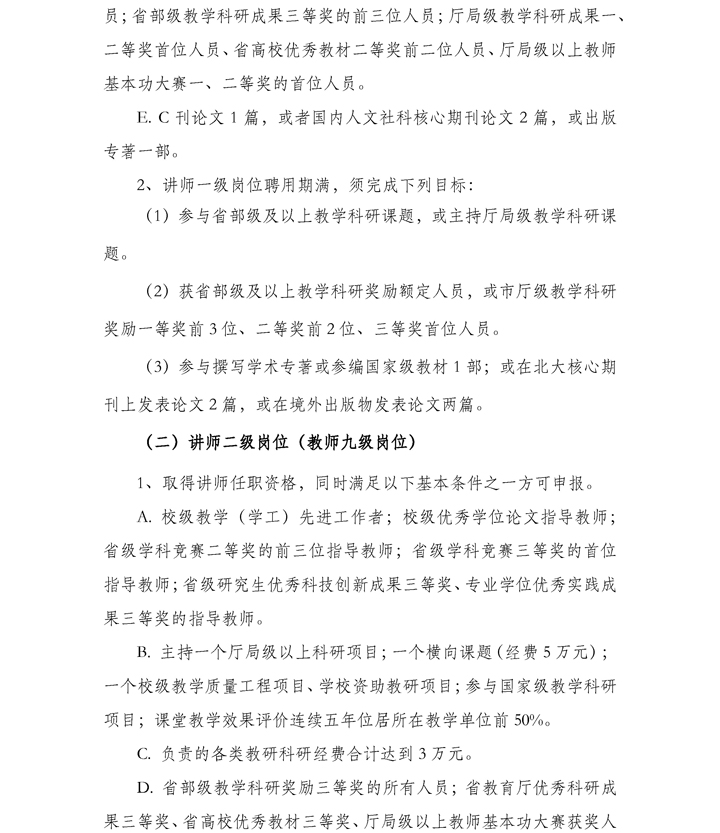 员；省部级教学科研成果三等奖的前三位人员；厅局级教学科研成果一、二等奖首位人员、省高校优秀教材二等奖前二位人员、厅局级以上教师基本功大赛一、二等奖的首位人员。

E. C 刊论文 1 篇，或者国内人文社科核心期刊论文 2 篇，或出版专著一部。

2、讲师一级岗位聘用期满，须完成下列目标：

（1）参与省部级及以上教学科研课题，或主持厅局级教学科研课题。

（2）获省部级及以上教学科研奖励额定人员，或市厅级教学科研奖励一等奖前 3 位、二等奖前 2 位、三等奖首位人员。

（3）参与撰写学术专著或参编国家级教材 1 部；或在北大核心期刊上发表论文 2 篇，或在境外出版物发表论文两篇。

（二）讲师二级岗位（教师九级岗位）

1、取得讲师任职资格，同时满足以下基本条件之一方可申报。

A. 校级教学（学工）先进工作者；校级优秀学位论文指导教师；省级学科竞赛二等奖的前三位指导教师；省级学科竞赛三等奖的首位指导教师；省级研究生优秀科技创新成果三等奖、专业学位优秀实践成果三等奖的指导教师。

B. 主持一个厅局级以上科研项目；一个横向课题（经费 5 万元）；一个校级教学质量工程项目、学校资助教研项目；参与国家级教学科研项目；课堂教学效果评价连续五年位居所在教学单位前 50%。

C. 负责的各类教研科研经费合计达到 3 万元。

D. 省部级教学科研奖励三等奖的所有人员；省教育厅优秀科研成果三等奖、省高校优秀教材三等奖、厅局级以上教师基本功大赛获奖人